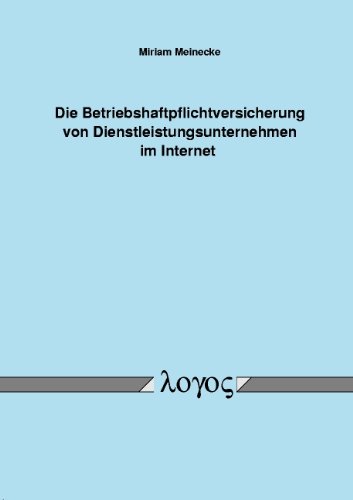 Miriam Meinecke

Die Betriebshaftpflichtversicherung von Dienstleistungsunternehmen im Internet

λογος